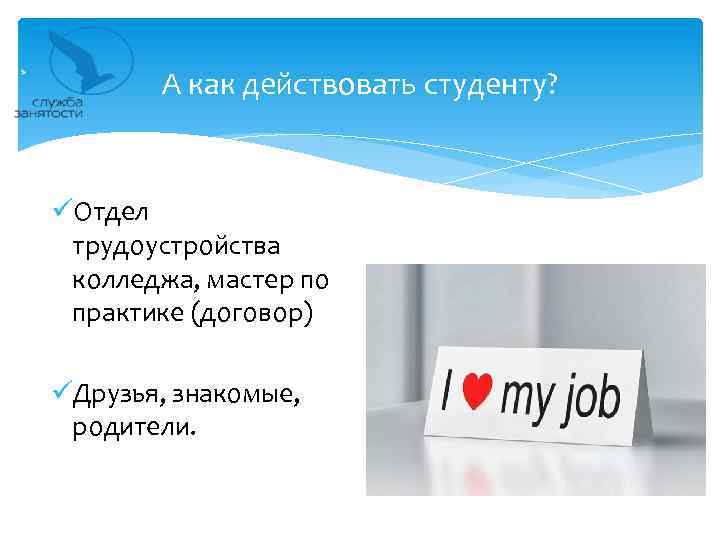 служба занятости

А как действовать студенту?

✓Отдел трудоустройства колледжа, мастер по практике (договор)

✓Друзья, знакомые, родители.

I ♥ my job